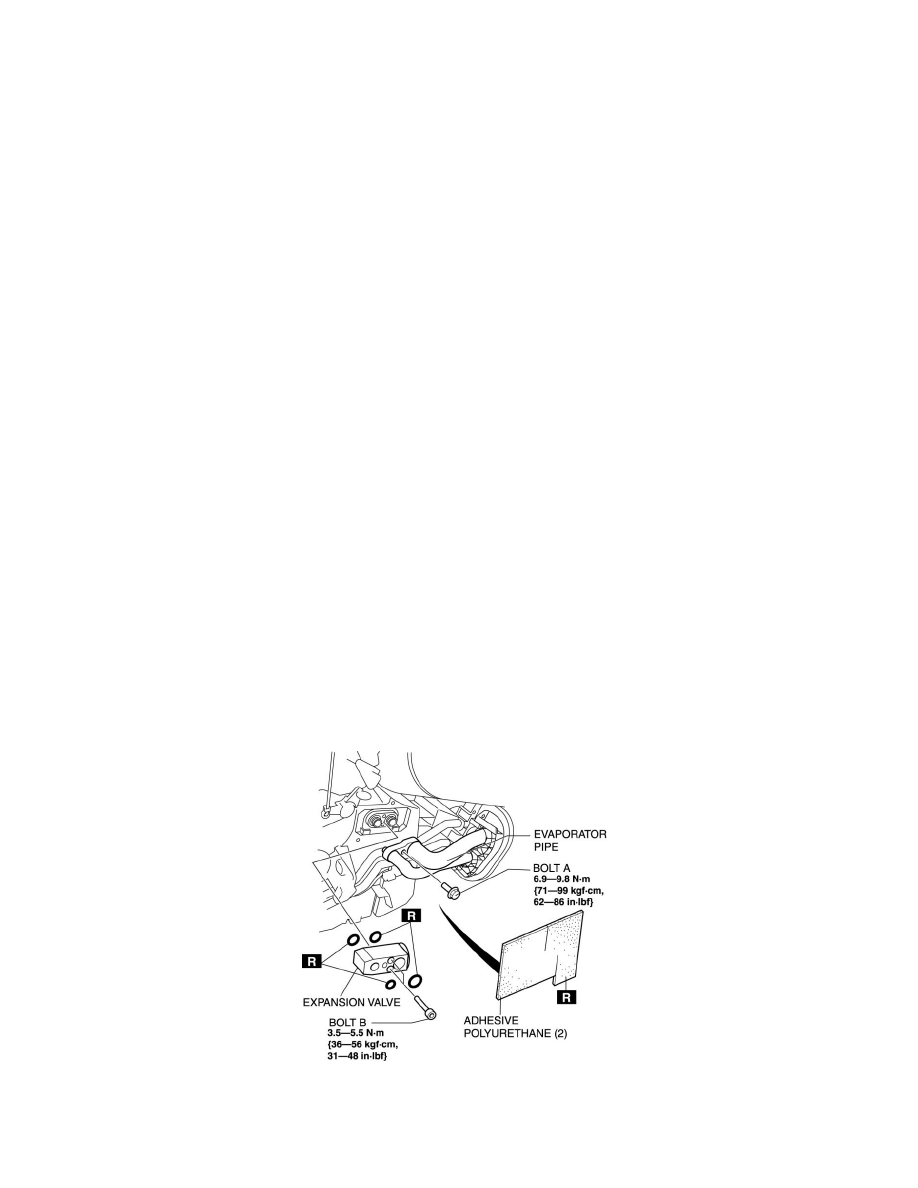 EVAPORATOR PIPE

BOLT A
6.9—9.8 N·m
{71—99 kgf·cm,
62—86 in·lbf}

R

R

EXPANSION VALVE

R

BOLT B
3.5—5.5 N·m
{36—56 kgf·cm,
31—48 in·lbf}

ADHESIVE POLYURETHANE (2)